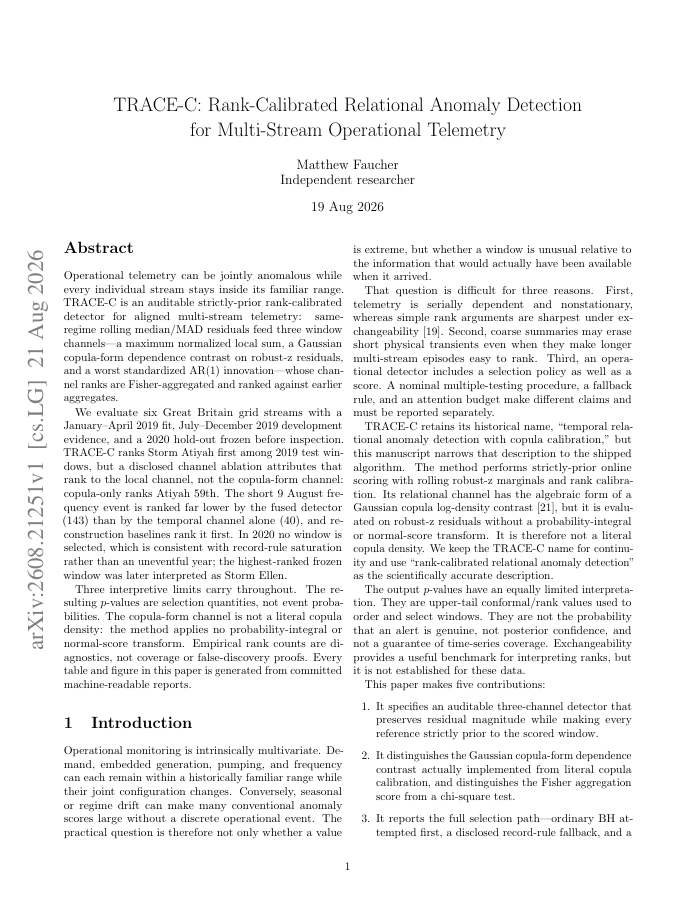 TRACE-C: Rank-Calibrated Relational Anomaly Detection for Multi-Stream Operational Telemetry

Matthew Faucher
Independent researcher

19 Aug 2026

arXiv:2608.21251v1 [cs.LG] 21 Aug 2026

Abstract

Operational telemetry can be jointly anomalous while every individual stream stays inside its familiar range. TRACE-C is an auditable strictly-prior rank-calibrated detector for aligned multi-stream telemetry: same-regime rolling median/MAD residuals feed three window channels—a maximum normalized local sum, a Gaussian copula-form dependence contrast on robust-z residuals, and a worst standardized AR(1) innovation—whose channel ranks are Fisher-aggregated and ranked against earlier aggregates.

We evaluate six Great Britain grid streams with a January–April 2019 fit, July–December 2019 development evidence, and a 2020 hold-out frozen before inspection. TRACE-C ranks Storm Atiyah first among 2019 test windows, but a disclosed channel ablation attributes that rank to the local channel, not the copula-form channel: copula-only ranks Atiyah 59th. The short 9 August frequency event is ranked far lower by the fused detector (143) than by the temporal channel alone (40), and reconstruction baselines rank it first. In 2020 no window is selected, which is consistent with record-rule saturation rather than an uneventful year; the highest-ranked frozen window was later interpreted as Storm Ellen.

Three interpretive limits carry throughout. The resulting $p$-values are selection quantities, not event probabilities. The copula-form channel is not a literal copula density: the method applies no probability-integral or normal-score transform. Empirical rank counts are diagnostics, not coverage or false-discovery proofs. Every table and figure in this paper is generated from committed machine-readable reports.

1 Introduction

Operational monitoring is intrinsically multivariate. Demand, embedded generation, pumping, and frequency can each remain within a historically familiar range while their joint configuration changes. Conversely, seasonal or regime drift can make many conventional anomaly scores large without a discrete operational event. The practical question is therefore not only whether a value is extreme, but whether a window is unusual relative to the information that would actually have been available when it arrived.

That question is difficult for three reasons. First, telemetry is serially dependent and nonstationary, whereas simple rank arguments are sharpest under exchangeability [19]. Second, coarse summaries may erase short physical transients even when they make longer multi-stream episodes easy to rank. Third, an operational detector includes a selection policy as well as a score. A nominal multiple-testing procedure, a fallback rule, and an attention budget make different claims and must be reported separately.

TRACE-C retains its historical name, "temporal relational anomaly detection with copula calibration," but this manuscript narrows that description to the shipped algorithm. The method performs strictly-prior online scoring with rolling robust-z marginals and rank calibration. Its relational channel has the algebraic form of a Gaussian copula log-density contrast [21], but it is evaluated on robust-z residuals without a probability-integral or normal-score transform. It is therefore not a literal copula density. We keep the TRACE-C name for continuity and use "rank-calibrated relational anomaly detection" as the scientifically accurate description.

The output $p$-values have an equally limited interpretation. They are upper-tail conformal/rank values used to order and select windows. They are not the probability that an alert is genuine, not posterior confidence, and not a guarantee of time-series coverage. Exchangeability provides a useful benchmark for interpreting ranks, but it is not established for these data.

This paper makes five contributions:

1. It specifies an auditable three-channel detector that preserves residual magnitude while making every reference strictly prior to the scored window.

2. It distinguishes the Gaussian copula-form dependence contrast actually implemented from literal copula calibration, and distinguishes the Fisher aggregation score from a chi-square test.

3. It reports the full selection path—ordinary BH attempted first, a disclosed record-rule fallback, and a

1